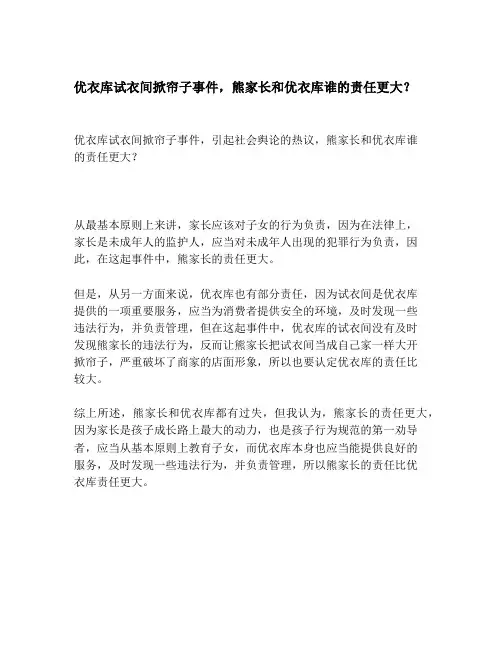 优衣库试衣间掀帘子事件，熊家长和优衣库谁的责任更大？

优衣库试衣间掀帘子事件，引起社会舆论的热议，熊家长和优衣库谁的责任更大？

从最基本原则上来讲，家长应该对子女的行为负责，因为在法律上，家长是未成年人的监护人，应当对未成年人出现的犯罪行为负责，因此，在这起事件中，熊家长的责任更大。

但是，从另一方面来说，优衣库也有部分责任，因为试衣间是优衣库提供的一项重要服务，应当为消费者提供安全的环境，及时发现一些违法行为，并负责管理，但在这起事件中，优衣库的试衣间没有及时发现熊家长的违法行为，反而让熊家长把试衣间当成自己家一样大开掀帘子，严重破坏了商家的店面形象，所以也要认定优衣库的责任比较大。

综上所述，熊家长和优衣库都有过失，但我认为，熊家长的责任更大，因为家长是孩子成长路上最大的动力，也是孩子行为规范的第一劝导者，应当从基本原则上教育子女，而优衣库本身也应当能提供良好的服务，及时发现一些违法行为，并负责管理，所以熊家长的责任比优衣库责任更大。